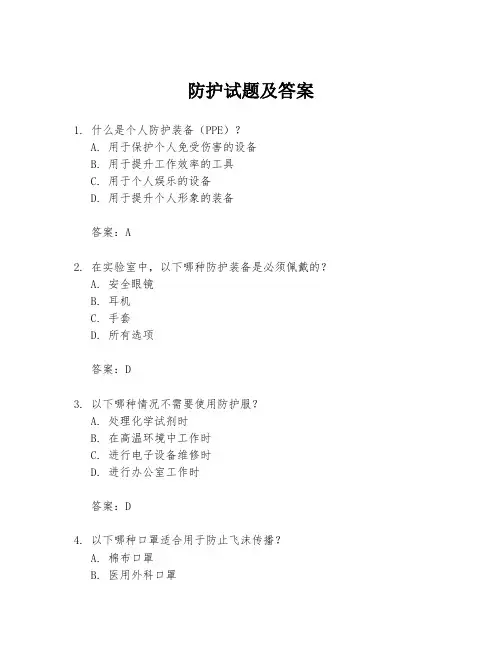 防护试题及答案

1. 什么是个人防护装备（PPE）？
A. 用于保护个人免受伤害的设备
B. 用于提升工作效率的工具
C. 用于个人娱乐的设备
D. 用于提升个人形象的装备

答案：A

2. 在实验室中，以下哪种防护装备是必须佩戴的？
A. 安全眼镜
B. 耳机
C. 手套
D. 所有选项

答案：D

3. 以下哪种情况不需要使用防护服？
A. 处理化学试剂时
B. 在高温环境中工作时
C. 进行电子设备维修时
D. 进行办公室工作时

答案：D

4. 以下哪种口罩适合用于防止飞沫传播？
A. 棉布口罩
B. 医用外科口罩